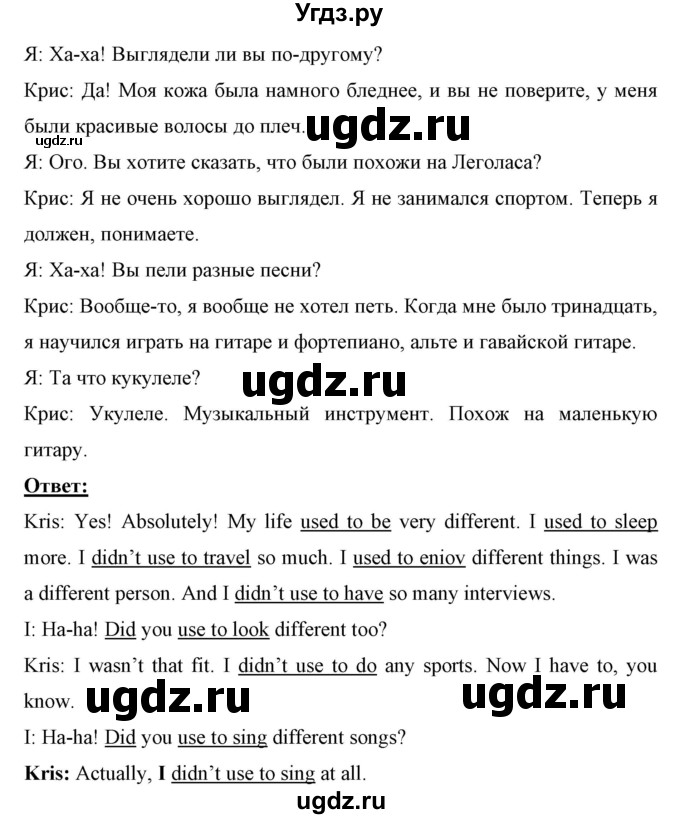 Угдз.ру

Я: Ха-ха! Выглядели ли вы по-другому?

Крис: Да! Моя кожа была намного бледнее, и вы не поверите, у меня были красивые волосы до плеч. ugdz.ru

ugdz.ru

Я: Ого. Вы хотите сказать, что были похожи на Леголаса?

Крис: Я не очень хорошо выглядел. Я не занимался спортом. Теперь я должен, понимаете.

Я: Ха-ха! Вы пели разные песни?

Крис: Вообще-то, я вообще не хотел петь. Когда мне было тринадцать, я научился играть на гитаре и фортепиано, альте и гавайской гитаре.

Я: Та что кукулеле?

ugdz.ru

Крис: Укулеле. Музыкальный инструмент. Похож на маленькую гитару.

Ответ:

Kris: Yes! Absolutely! My life used to be very different. I used to sleep more. I didn't use to travel so much. I used to eniov different things. I was a different person. And I didn't use to have so many interviews.

I: Ha-ha! Did you use to look different too?

Kris: I wasn't that fit. I didn't use to do any sports. Now I have to, you know. ugdz.ru ugdz.ru

I: Ha-ha! Did you use to sing different songs?

Kris: Actually, I didn't use to sing at all.

ugdz.ru